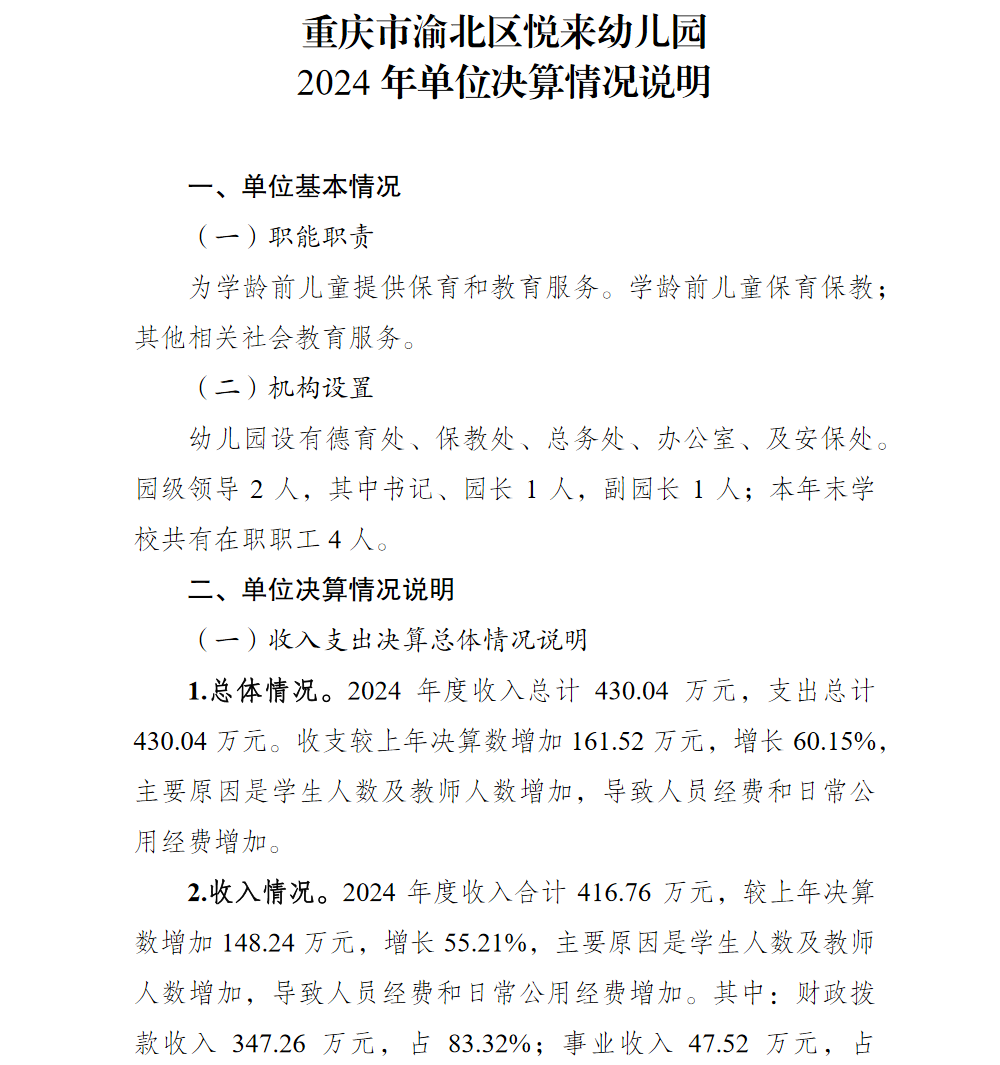 重庆市渝北区悦来幼儿园
2024 年单位决算情况说明

一、单位基本情况

（一）职能职责

为学龄前儿童提供保育和教育服务。学龄前儿童保育保教；其他相关社会教育服务。

（二）机构设置

幼儿园设有德育处、保教处、总务处、办公室、及安保处。园级领导 2 人，其中书记、园长 1 人，副园长 1 人；本年末学校共有在职职工 4 人。

二、单位决算情况说明

（一）收入支出决算总体情况说明

1.总体情况。2024 年度收入总计 430.04 万元，支出总计 430.04 万元。收支较上年决算数增加 161.52 万元，增长 60.15%，主要原因是学生人数及教师人数增加，导致人员经费和日常公用经费增加。

2.收入情况。2024 年度收入合计 416.76 万元，较上年决算数增加 148.24 万元，增长 55.21%，主要原因是学生人数及教师人数增加，导致人员经费和日常公用经费增加。其中：财政拨款收入 347.26 万元，占 83.32%；事业收入 47.52 万元，占